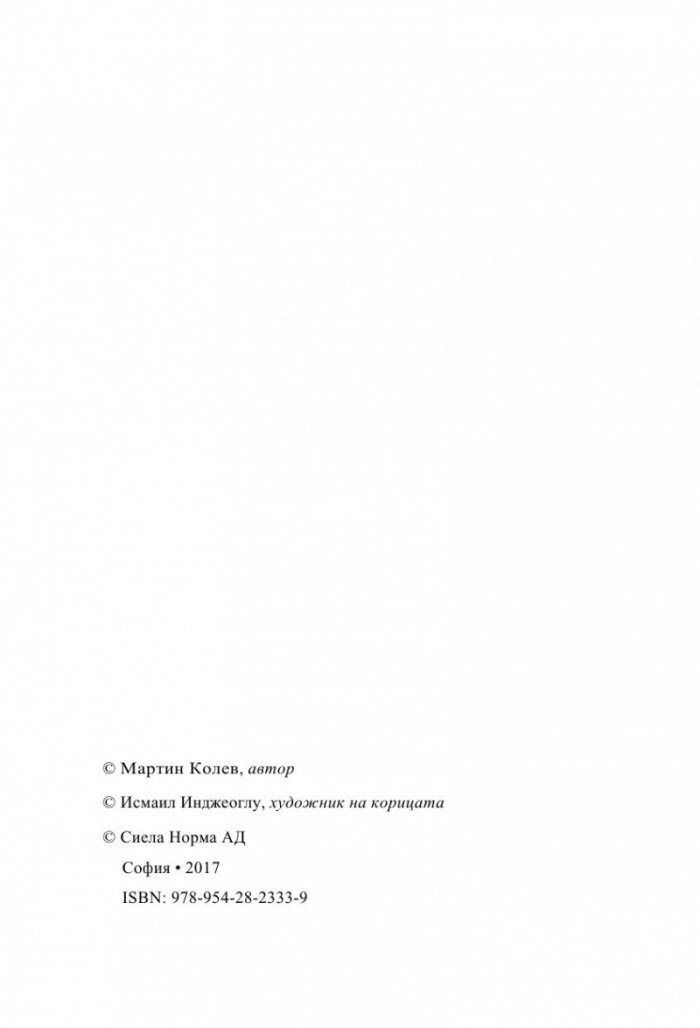 © Мартин Колев, автор

© Исмаил Инджеоглу, художник на корицата

© Сиела Норма АД

София • 2017

ISBN: 978-954-28-2333-9